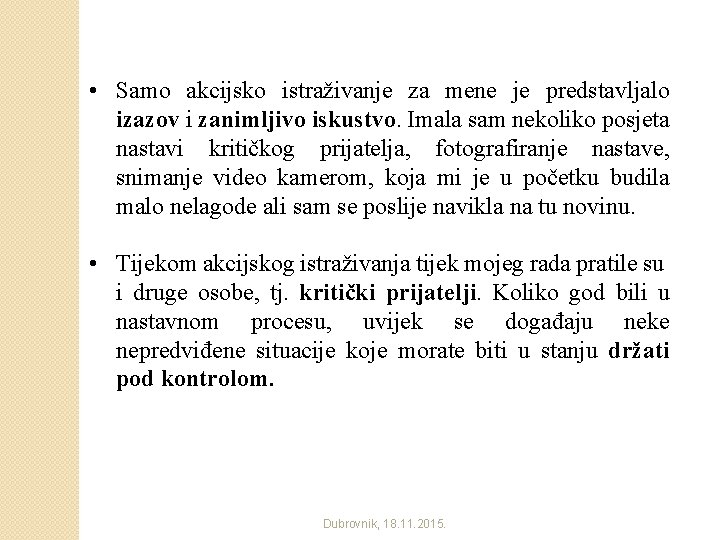 • Samo akcijsko istraživanje za mene je predstavljalo izazov i zanimljivo iskustvo. Imala sam nekoliko posjeta nastavi kritičkog prijatelja, fotografiranje nastave, snimanje video kamerom, koja mi je u početku budila malo nelagode ali sam se poslije navikla na tu novinu.

• Tijekom akcijskog istraživanja tijek mojeg rada pratile su i druge osobe, tj. kritički prijatelji. Koliko god bili u nastavnom procesu, uvijek se događaju neke nepredviđene situacije koje morate biti u stanju držati pod kontrolom.

Dubrovnik, 18.11.2015.